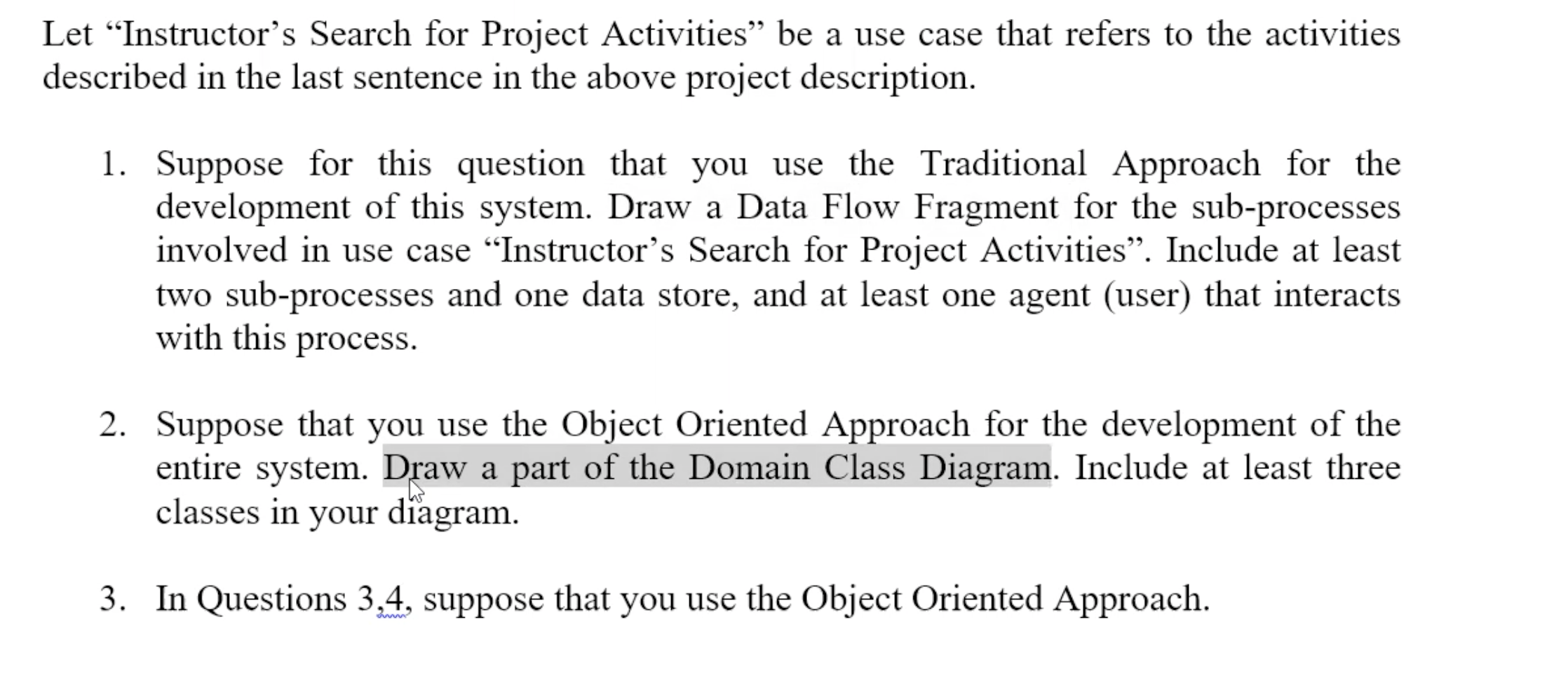 Let “Instructor’s Search for Project Activities” be a use case that refers to the activities described in the last sentence in the above project description.

1. Suppose for this question that you use the Traditional Approach for the development of this system. Draw a Data Flow Fragment for the sub-processes involved in use case “Instructor’s Search for Project Activities”. Include at least two sub-processes and one data store, and at least one agent (user) that interacts with this process.

2. Suppose that you use the Object Oriented Approach for the development of the entire system. Draw a part of the Domain Class Diagram. Include at least three classes in your diagram.

3. In Questions 3,4, suppose that you use the Object Oriented Approach.